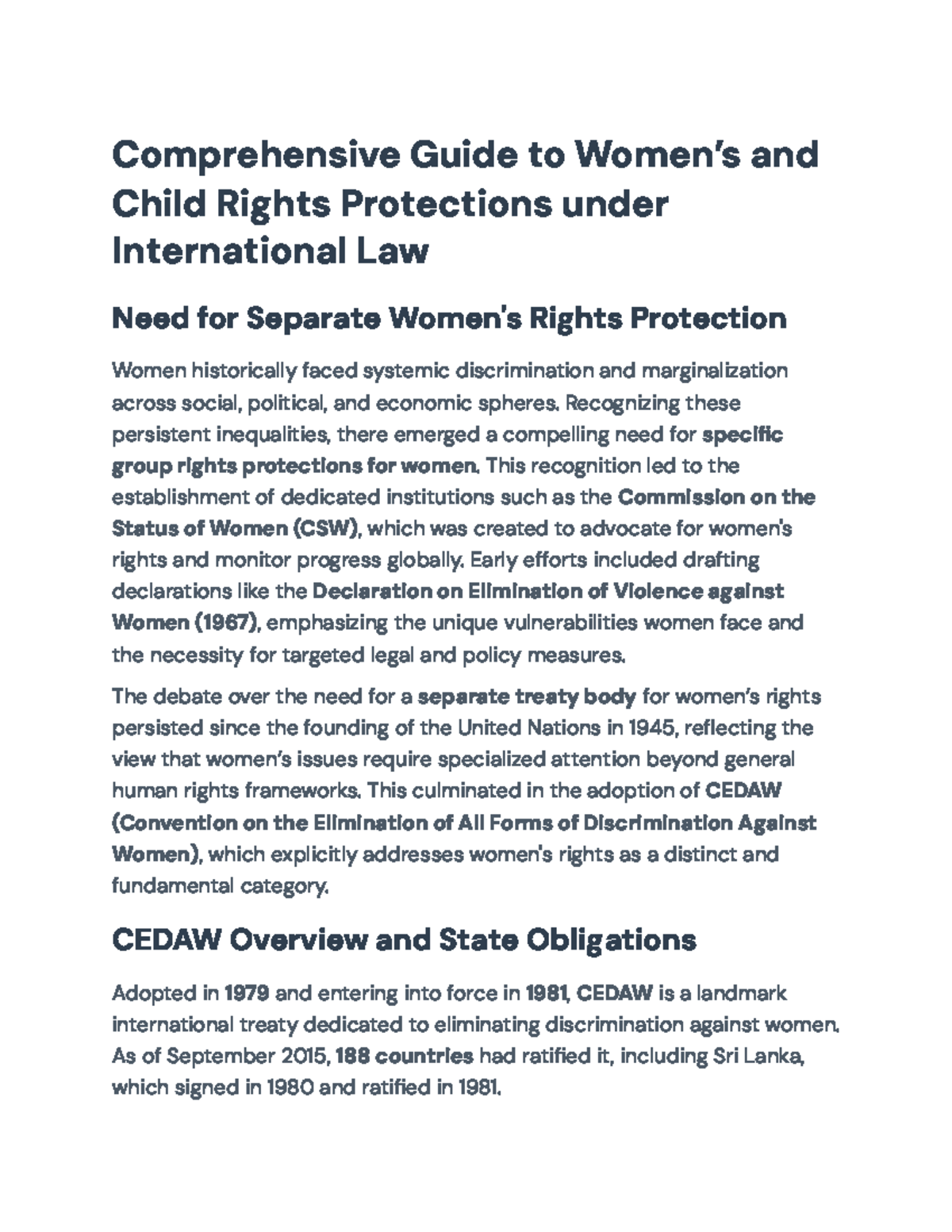 Comprehensive Guide to Women's and Child Rights Protections under International Law

Need for Separate Women's Rights Protection

Women historically faced systemic discrimination and marginalization across social, political, and economic spheres. Recognizing these persistent inequalities, there emerged a compelling need for specific group rights protections for women. This recognition led to the establishment of dedicated institutions such as the Commission on the Status of Women (CSW), which was created to advocate for women's rights and monitor progress globally. Early efforts included drafting declarations like the Declaration on Elimination of Violence against Women (1967), emphasizing the unique vulnerabilities women face and the necessity for targeted legal and policy measures.

The debate over the need for a separate treaty body for women's rights persisted since the founding of the United Nations in 1945, reflecting the view that women's issues require specialized attention beyond general human rights frameworks. This culminated in the adoption of CEDAW (Convention on the Elimination of All Forms of Discrimination Against Women), which explicitly addresses women's rights as a distinct and fundamental category.

CEDAW Overview and State Obligations

Adopted in 1979 and entering into force in 1981, CEDAW is a landmark international treaty dedicated to eliminating discrimination against women. As of September 2015, 188 countries had ratified it, including Sri Lanka, which signed in 1980 and ratified in 1981.